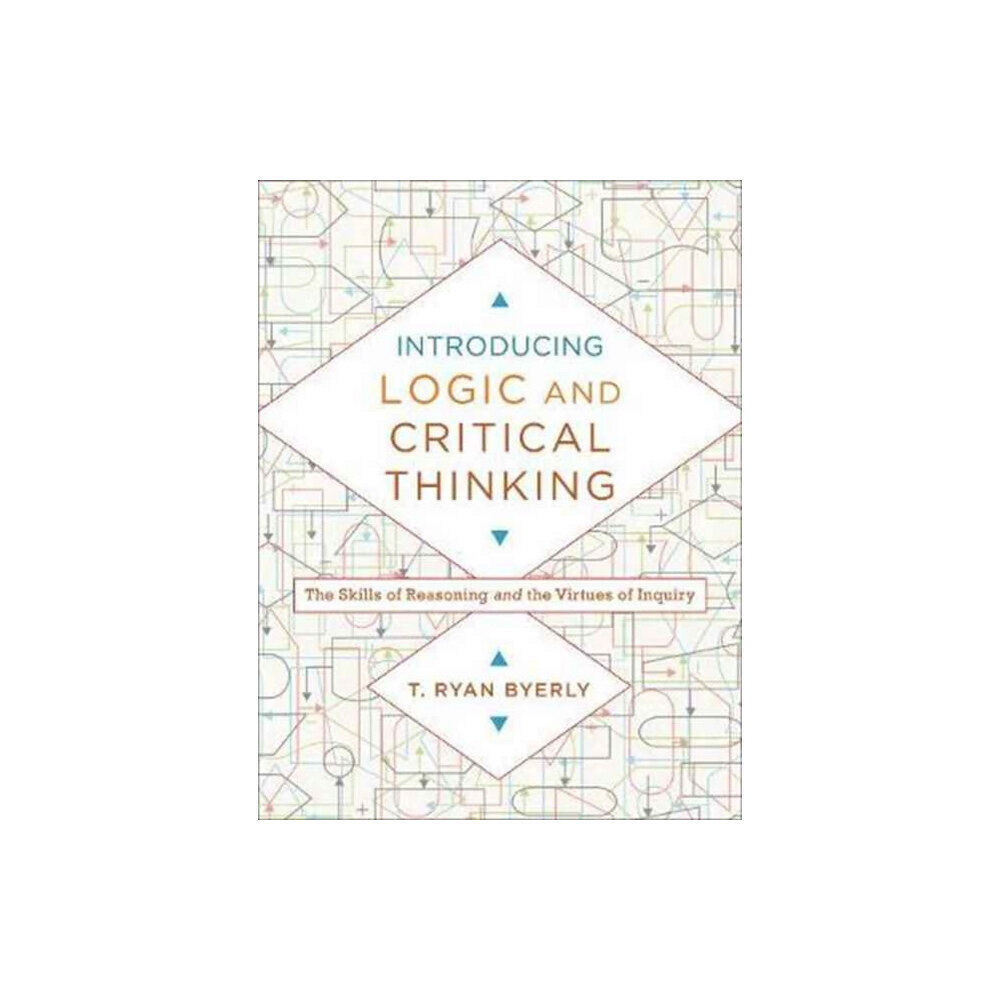 INTRODUCING
LOGIC AND
CRITICAL
THINKING

The Skills of Reasoning and the Virtues of Inquiry

T. RYAN BYERLY